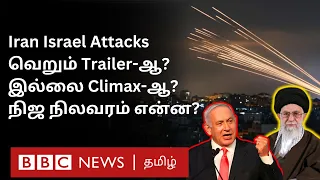 Iran Israel Attacks
வெறும் Trailer-ஆ?
இல்லை Climax-ஆ?
நிஜ நிலவரம் என்ன?

BBC NEWS | தமிழ்